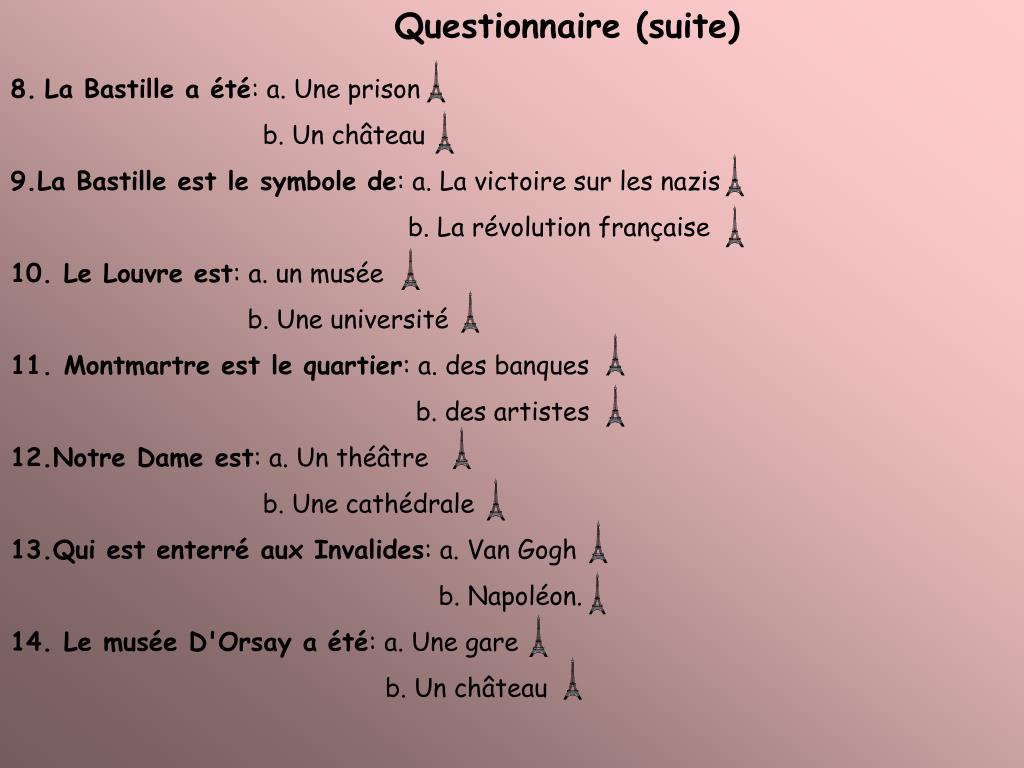 Questionnaire (suite)

8. La Bastille a été: a. Une prison

b. Un château

9.La Bastille est le symbole de: a. La victoire sur les nazis

b. La révolution française

10. Le Louvre est: a. un musée

b. Une université

11. Montmartre est le quartier: a. des banques

b. des artistes

12.Notre Dame est: a. Un théâtre

b. Une cathédrale

13.Qui est enterré aux Invalides: a. Van Gogh

b. Napoléon.

14. Le musée D'Orsay a été: a. Une gare

b. Un château